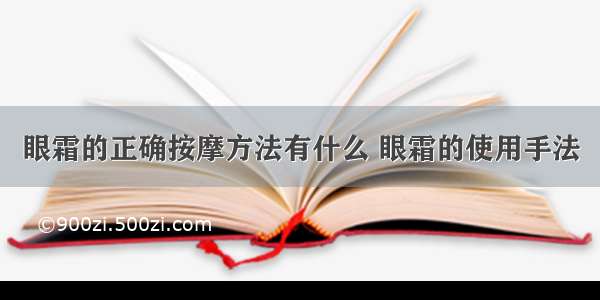 眼霜的正确按摩方法有什么 眼霜的使用手法

©900zi.500zi.com